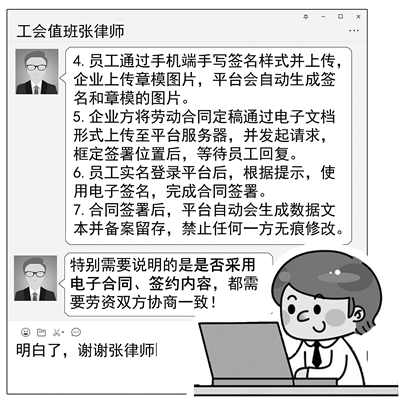 工会值班张律师

4.员工通过手机端手写签名样式并上传，企业上传章模图片，平台会自动生成签名和章模的图片。
5.企业方将劳动合同定稿通过电子文档形式上传至平台服务器，并发起请求，框定签署位置后，等待员工回复。
6.员工实名登录平台后，根据提示，使用电子签名，完成合同签署。
7.合同签署后，平台自动会生成数据文本并备案留存，禁止任何一方无痕修改。

特别需要说明的是是否采用电子合同、签约内容，都需要劳资双方协商一致！

明白了，谢谢张律师